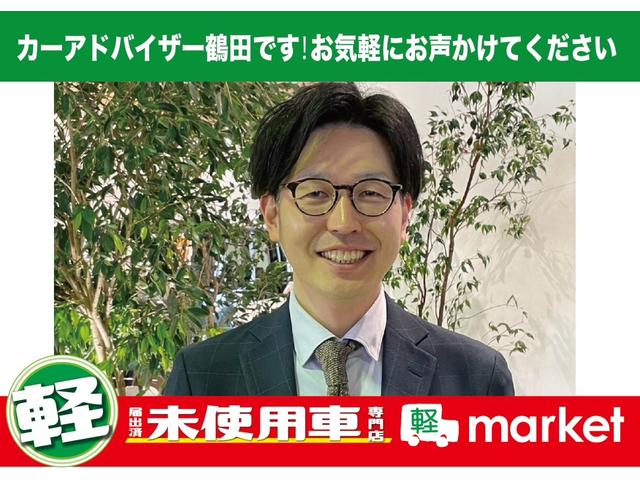 カーアドバイザー鶴田です!お気軽にお声かけてください

軽 届出済 未使用車 専門店 軽 market